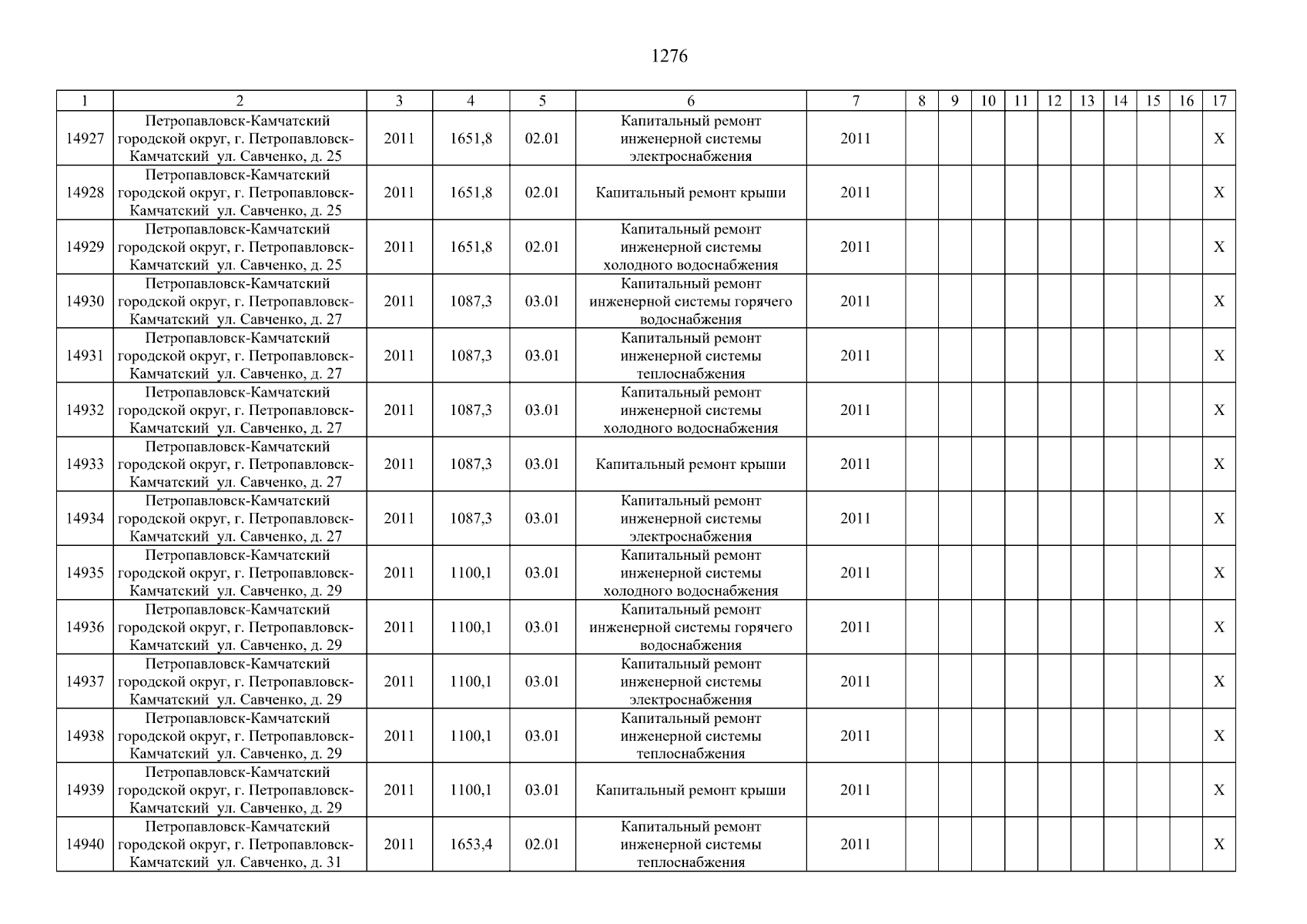 1276

| 1 | 2 | 3 | 4 | 5 | 6 | 7 | 8 | 9 | 10 | 11 | 12 | 13 | 14 | 15 | 16 | 17 |
|---|---|---|---|---|---|---|---|---|---|---|---|---|---|---|---|---|
| 14927 | Петропавловск-Камчатский городской округ, г. Петропавловск-Камчатский ул. Савченко, д. 25 | 2011 | 1651,8 | 02.01 | Капитальный ремонт инженерной системы электроснабжения | 2011 | | | | | | | | | | X |
| 14928 | Петропавловск-Камчатский городской округ, г. Петропавловск-Камчатский ул. Савченко, д. 25 | 2011 | 1651,8 | 02.01 | Капитальный ремонт крыши | 2011 | | | | | | | | | | X |
| 14929 | Петропавловск-Камчатский городской округ, г. Петропавловск-Камчатский ул. Савченко, д. 25 | 2011 | 1651,8 | 02.01 | Капитальный ремонт инженерной системы холодного водоснабжения | 2011 | | | | | | | | | | X |
| 14930 | Петропавловск-Камчатский городской округ, г. Петропавловск-Камчатский ул. Савченко, д. 27 | 2011 | 1087,3 | 03.01 | Капитальный ремонт инженерной системы горячего водоснабжения | 2011 | | | | | | | | | | X |
| 14931 | Петропавловск-Камчатский городской округ, г. Петропавловск-Камчатский ул. Савченко, д. 27 | 2011 | 1087,3 | 03.01 | Капитальный ремонт инженерной системы теплоснабжения | 2011 | | | | | | | | | | X |
| 14932 | Петропавловск-Камчатский городской округ, г. Петропавловск-Камчатский ул. Савченко, д. 27 | 2011 | 1087,3 | 03.01 | Капитальный ремонт инженерной системы холодного водоснабжения | 2011 | | | | | | | | | | X |
| 14933 | Петропавловск-Камчатский городской округ, г. Петропавловск-Камчатский ул. Савченко, д. 27 | 2011 | 1087,3 | 03.01 | Капитальный ремонт крыши | 2011 | | | | | | | | | | X |
| 14934 | Петропавловск-Камчатский городской округ, г. Петропавловск-Камчатский ул. Савченко, д. 27 | 2011 | 1087,3 | 03.01 | Капитальный ремонт инженерной системы электроснабжения | 2011 | | | | | | | | | | X |
| 14935 | Петропавловск-Камчатский городской округ, г. Петропавловск-Камчатский ул. Савченко, д. 29 | 2011 | 1100,1 | 03.01 | Капитальный ремонт инженерной системы холодного водоснабжения | 2011 | | | | | | | | | | X |
| 14936 | Петропавловск-Камчатский городской округ, г. Петропавловск-Камчатский ул. Савченко, д. 29 | 2011 | 1100,1 | 03.01 | Капитальный ремонт инженерной системы горячего водоснабжения | 2011 | | | | | | | | | | X |
| 14937 | Петропавловск-Камчатский городской округ, г. Петропавловск-Камчатский ул. Савченко, д. 29 | 2011 | 1100,1 | 03.01 | Капитальный ремонт инженерной системы электроснабжения | 2011 | | | | | | | | | | X |
| 14938 | Петропавловск-Камчатский городской округ, г. Петропавловск-Камчатский ул. Савченко, д. 29 | 2011 | 1100,1 | 03.01 | Капитальный ремонт инженерной системы теплоснабжения | 2011 | | | | | | | | | | X |
| 14939 | Петропавловск-Камчатский городской округ, г. Петропавловск-Камчатский ул. Савченко, д. 29 | 2011 | 1100,1 | 03.01 | Капитальный ремонт крыши | 2011 | | | | | | | | | | X |
| 14940 | Петропавловск-Камчатский городской округ, г. Петропавловск-Камчатский ул. Савченко, д. 31 | 2011 | 1653,4 | 02.01 | Капитальный ремонт инженерной системы теплоснабжения | 2011 | | | | | | | | | | X |